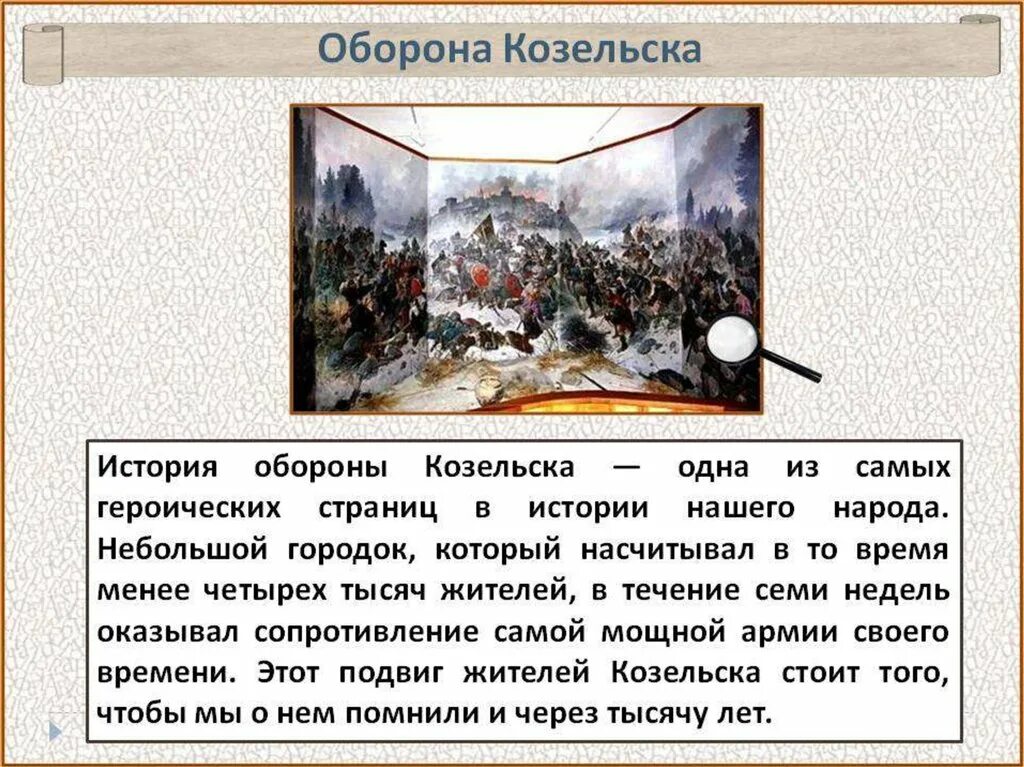 Оборона Козельска

История обороны Козельска — одна из самых героических страниц в истории нашего народа. Небольшой городок, который насчитывал в то время менее четырех тысяч жителей, в течение семи недель оказывал сопротивление самой мощной армии своего времени. Этот подвиг жителей Козельска стоит того, чтобы мы о нем помнили и через тысячу лет.